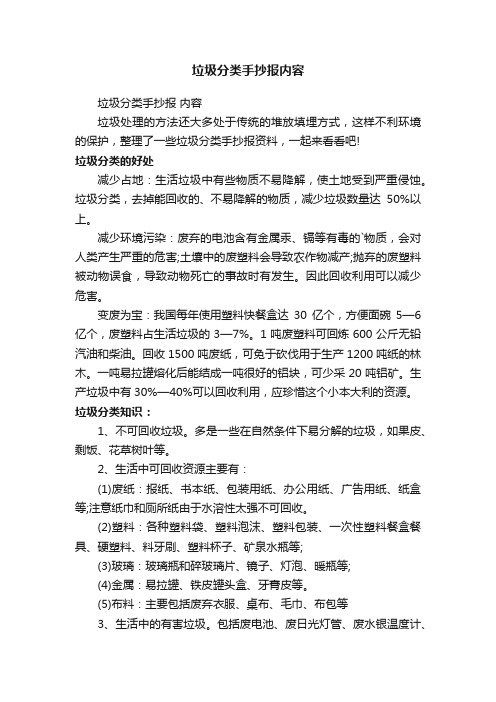 垃圾分类手抄报内容

垃圾分类手抄报 内容

垃圾处理的方法还大多处于传统的堆放填埋方式，这样不利环境的保护，整理了一些垃圾分类手抄报资料，一起来看看吧!

垃圾分类的好处

减少占地：生活垃圾中有些物质不易降解，使土地受到严重侵蚀。垃圾分类，去掉能回收的、不易降解的物质，减少垃圾数量达 50%以上。

减少环境污染：废弃的电池含有金属汞、镉等有毒的`物质，会对人类产生严重的危害;土壤中的废塑料会导致农作物减产;抛弃的废塑料被动物误食，导致动物死亡的事故时有发生。因此回收利用可以减少危害。

变废为宝：我国每年使用塑料快餐盒达 30 亿个，方便面碗 5—6 亿个，废塑料占生活垃圾的 3—7%。1 吨废塑料可回炼 600 公斤无铅汽油和柴油。回收 1500 吨废纸，可免于砍伐用于生产 1200 吨纸的林木。一吨易拉罐熔化后能结成一吨很好的铝块，可少采 20 吨铝矿。生产垃圾中有 30%—40%可以回收利用，应珍惜这个小本大利的资源。

垃圾分类知识：

1、不可回收垃圾。多是一些在自然条件下易分解的垃圾，如果皮、剩饭、花草树叶等。

2、生活中可回收资源主要有：

(1)废纸：报纸、书本纸、包装用纸、办公用纸、广告用纸、纸盒等;注意纸巾和厕所纸由于水溶性太强不可回收。

(2)塑料：各种塑料袋、塑料泡沫、塑料包装、一次性塑料餐盒餐具、硬塑料、料牙刷、塑料杯子、矿泉水瓶等;

(3)玻璃：玻璃瓶和碎玻璃片、镜子、灯泡、暖瓶等;

(4)金属：易拉罐、铁皮罐头盒、牙膏皮等。

(5)布料：主要包括废弃衣服、桌布、毛巾、布包等

3、生活中的有害垃圾。包括废电池、废日光灯管、废水银温度计、